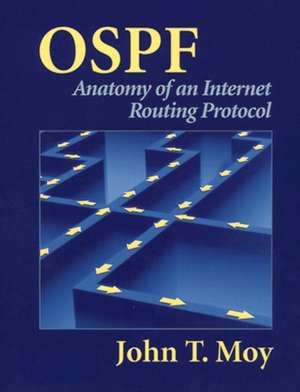 OSPF
Anatomy of an Internet Routing Protocol

John T. Moy